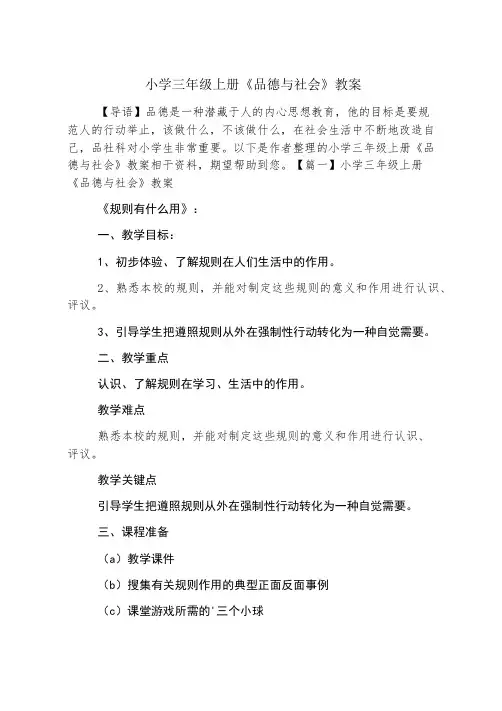 小学三年级上册《品德与社会》教案

【导语】品德是一种潜藏于人的内心思想教育，他的目标是要规范人的行动举止，该做什么，不该做什么，在社会生活中不断地改造自己，品社科对小学生非常重要。以下是作者整理的小学三年级上册《品德与社会》教案相干资料，期望帮助到您。【篇一】小学三年级上册《品德与社会》教案

《规则有什么用》：

一、教学目标：

1、初步体验、了解规则在人们生活中的作用。

2、熟悉本校的规则，并能对制定这些规则的意义和作用进行认识、评议。

3、引导学生把遵照规则从外在强制性行动转化为一种自觉需要。

二、教学重点

认识、了解规则在学习、生活中的作用。

教学难点

熟悉本校的规则，并能对制定这些规则的意义和作用进行认识、评议。

教学关键点

引导学生把遵照规则从外在强制性行动转化为一种自觉需要。

三、课程准备

（a）教学课件

（b）搜集有关规则作用的典型正面反面事例

（c）课堂游戏所需的'三个小球